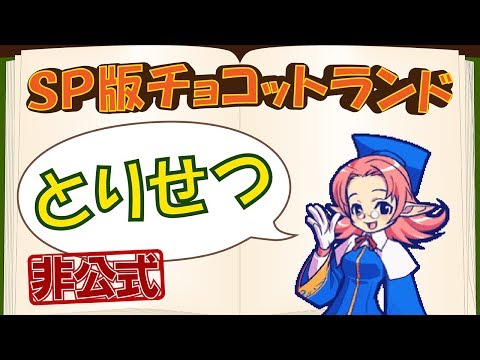 SP版チョコットランド

とりせつ

非公式